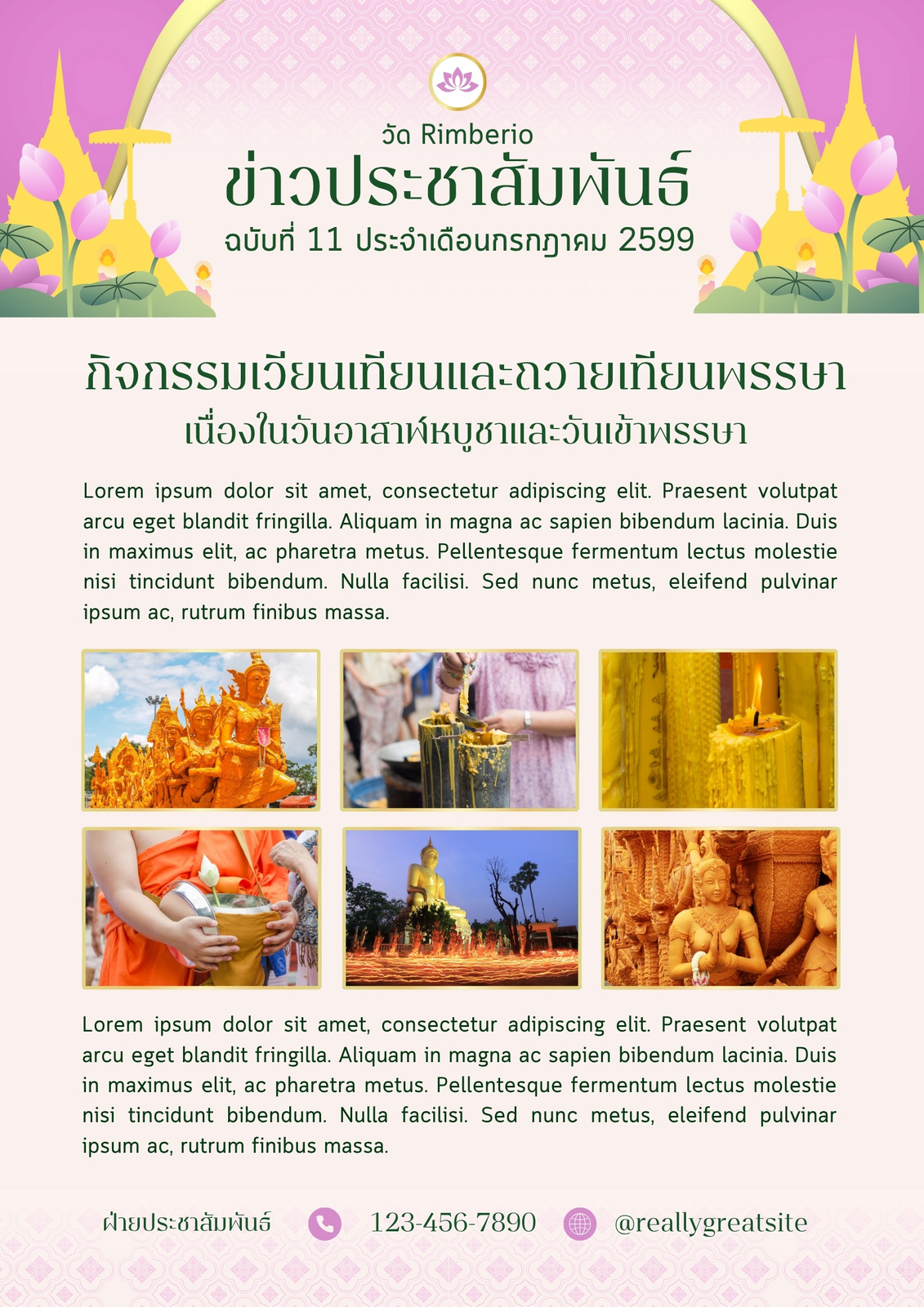 วัด Rimberio
ข่าวประชาสัมพันธ์
ฉบับที่ 11 ประจำเดือนกรกฎาคม 2599

กิจกรรมเวียนเทียนและถวายเทียนพรรษา
เนื่องในวันอาสาฬหบูชาและวันเข้าพรรษา

Lorem ipsum dolor sit amet, consectetur adipiscing elit. Praesent volutpat arcu eget blandit fringilla. Aliquam in magna ac sapien bibendum lacinia. Duis in maximus elit, ac pharetra metus. Pellentesque fermentum lectus molestie nisi tincidunt bibendum. Nulla facilisi. Sed nunc metus, eleifend pulvinar ipsum ac, rutrum finibus massa.

Lorem ipsum dolor sit amet, consectetur adipiscing elit. Praesent volutpat arcu eget blandit fringilla. Aliquam in magna ac sapien bibendum lacinia. Duis in maximus elit, ac pharetra metus. Pellentesque fermentum lectus molestie nisi tincidunt bibendum. Nulla facilisi. Sed nunc metus, eleifend pulvinar ipsum ac, rutrum finibus massa.

ฝ่ายประชาสัมพันธ์ 123-456-7890 @reallygreatsite